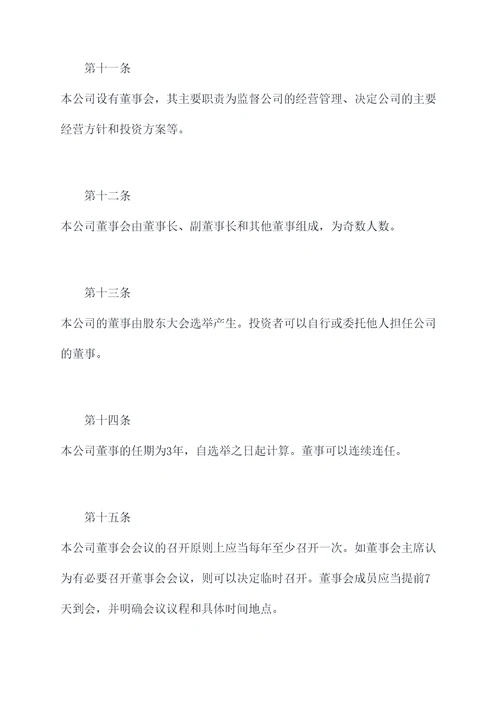 第十一条

本公司设有董事会，其主要职责为监督公司的经营管理、决定公司的主要经营方针和投资方案等。

第十二条

本公司董事会由董事长、副董事长和其他董事组成，为奇数人数。

第十三条

本公司的董事由股东大会选举产生。投资者可以自行或委托他人担任公司的董事。

第十四条

本公司董事的任期为3年，自选举之日起计算。董事可以连续连任。

第十五条

本公司董事会会议的召开原则上应当每年至少召开一次。如董事会主席认为有必要召开董事会会议，则可以决定临时召开。董事会成员应当提前7天到会，并明确会议议程和具体时间地点。